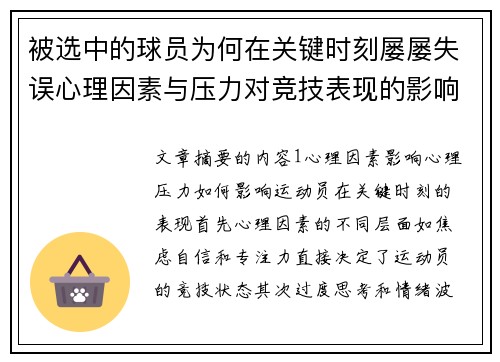 被选中的球员为何在关键时刻屡屡失误心理因素与压力对竞技表现的影响

文章摘要的内容1心理因素影响心理压力如何影响运动员在关键时刻的表现首先心理因素的不同层面如焦虑自信和专注力直接决定了运动员的竞技状态其次过度思考和情绪波